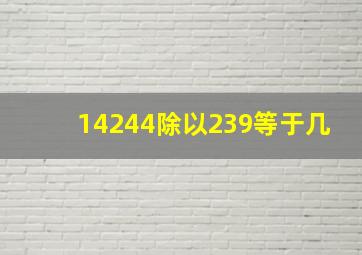 14244除以239等于几